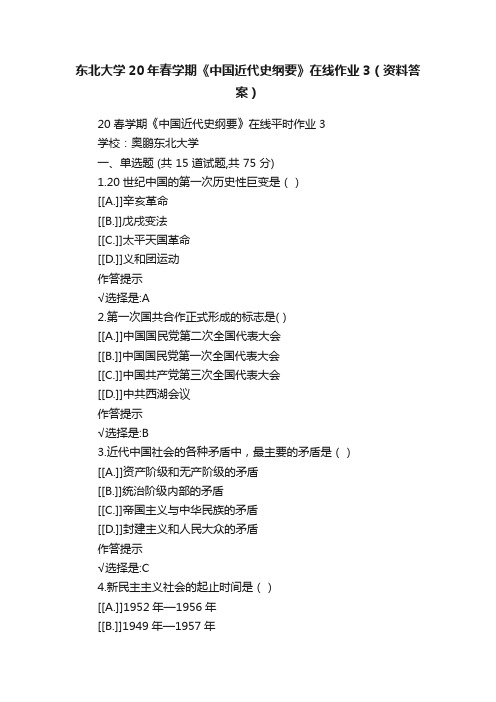 东北大学20年春学期《中国近代史纲要》在线作业3（资料答案）

20春学期《中国近代史纲要》在线平时作业3
学校：奥鹏东北大学
一、单选题 (共 15 道试题,共 75 分)
1.20世纪中国的第一次历史性巨变是（ ）
[[A.]]辛亥革命
[[B.]]戊戌变法
[[C.]]太平天国革命
[[D.]]义和团运动
作答提示
√选择是:A
2.第一次国共合作正式形成的标志是( )
[[A.]]中国国民党第二次全国代表大会
[[B.]]中国国民党第一次全国代表大会
[[C.]]中国共产党第三次全国代表大会
[[D.]]中共西湖会议
作答提示
√选择是:B
3.近代中国社会的各种矛盾中，最主要的矛盾是（ ）
[[A.]]资产阶级和无产阶级的矛盾
[[B.]]统治阶级内部的矛盾
[[C.]]帝国主义与中华民族的矛盾
[[D.]]封建主义和人民大众的矛盾
作答提示
√选择是:C
4.新民主主义社会的起止时间是（ ）
[[A.]]1952年—1956年
[[B.]]1949年—1957年